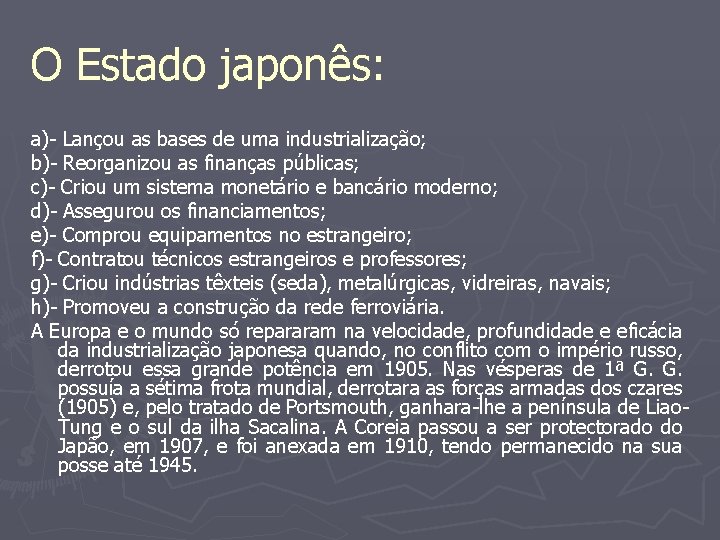 O Estado japonês:

a)- Lançou as bases de uma industrialização;
b)- Reorganizou as finanças públicas;
c)- Criou um sistema monetário e bancário moderno;
d)- Assegurou os financiamentos;
e)- Comprou equipamentos no estrangeiro;
f)- Contratou técnicos estrangeiros e professores;
g)- Criou indústrias têxteis (seda), metalúrgicas, vidreiras, navais;
h)- Promoveu a construção da rede ferroviária.
A Europa e o mundo só repararam na velocidade, profundidade e eficácia da industrialização japonesa quando, no conflito com o império russo, derrotou essa grande potência em 1905. Nas vésperas de 1ª G. G. possuía a sétima frota mundial, derrotara as forças armadas dos czares (1905) e, pelo tratado de Portsmouth, ganhara-lhe a península de Liao-Tung e o sul da ilha Sacalina. A Coreia passou a ser protectorado do Japão, em 1907, e foi anexada em 1910, tendo permanecido na sua posse até 1945.